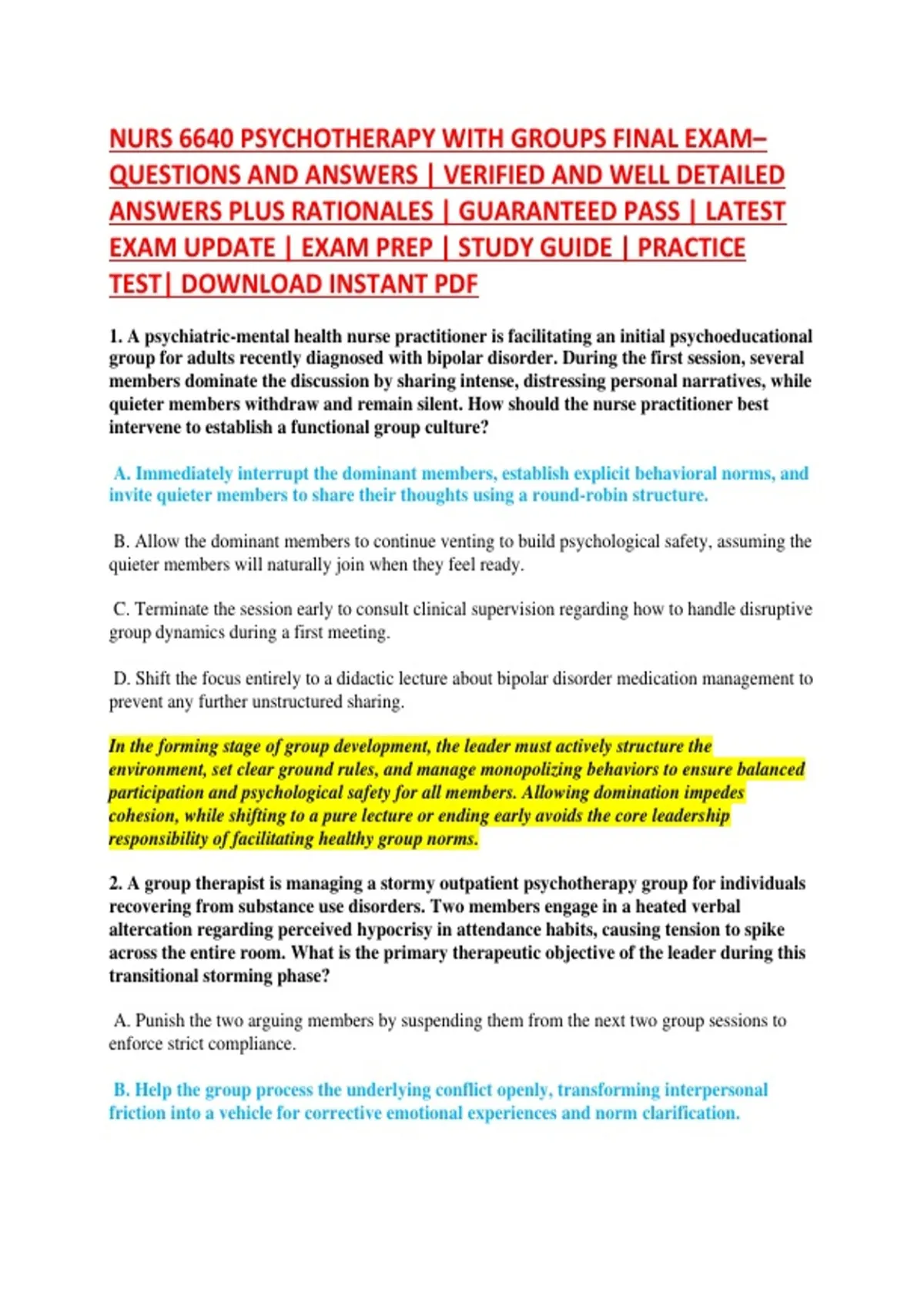 NURS 6640 PSYCHOTHERAPY WITH GROUPS FINAL EXAM– QUESTIONS AND ANSWERS | VERIFIED AND WELL DETAILED ANSWERS PLUS RATIONALES | GUARANTEED PASS | LATEST EXAM UPDATE | EXAM PREP | STUDY GUIDE | PRACTICE TEST| DOWNLOAD INSTANT PDF

1. A psychiatric-mental health nurse practitioner is facilitating an initial psychoeducational group for adults recently diagnosed with bipolar disorder. During the first session, several members dominate the discussion by sharing intense, distressing personal narratives, while quieter members withdraw and remain silent. How should the nurse practitioner best intervene to establish a functional group culture?

A. Immediately interrupt the dominant members, establish explicit behavioral norms, and invite quieter members to share their thoughts using a round-robin structure.

B. Allow the dominant members to continue venting to build psychological safety, assuming the quieter members will naturally join when they feel ready.

C. Terminate the session early to consult clinical supervision regarding how to handle disruptive group dynamics during a first meeting.

D. Shift the focus entirely to a didactic lecture about bipolar disorder medication management to prevent any further unstructured sharing.

In the forming stage of group development, the leader must actively structure the environment, set clear ground rules, and manage monopolizing behaviors to ensure balanced participation and psychological safety for all members. Allowing domination impedes cohesion, while shifting to a pure lecture or ending early avoids the core leadership responsibility of facilitating healthy group norms.

2. A group therapist is managing a stormy outpatient psychotherapy group for individuals recovering from substance use disorders. Two members engage in a heated verbal altercation regarding perceived hypocrisy in attendance habits, causing tension to spike across the entire room. What is the primary therapeutic objective of the leader during this transitional storming phase?

A. Punish the two arguing members by suspending them from the next two group sessions to enforce strict compliance.

B. Help the group process the underlying conflict openly, transforming interpersonal friction into a vehicle for corrective emotional experiences and norm clarification.